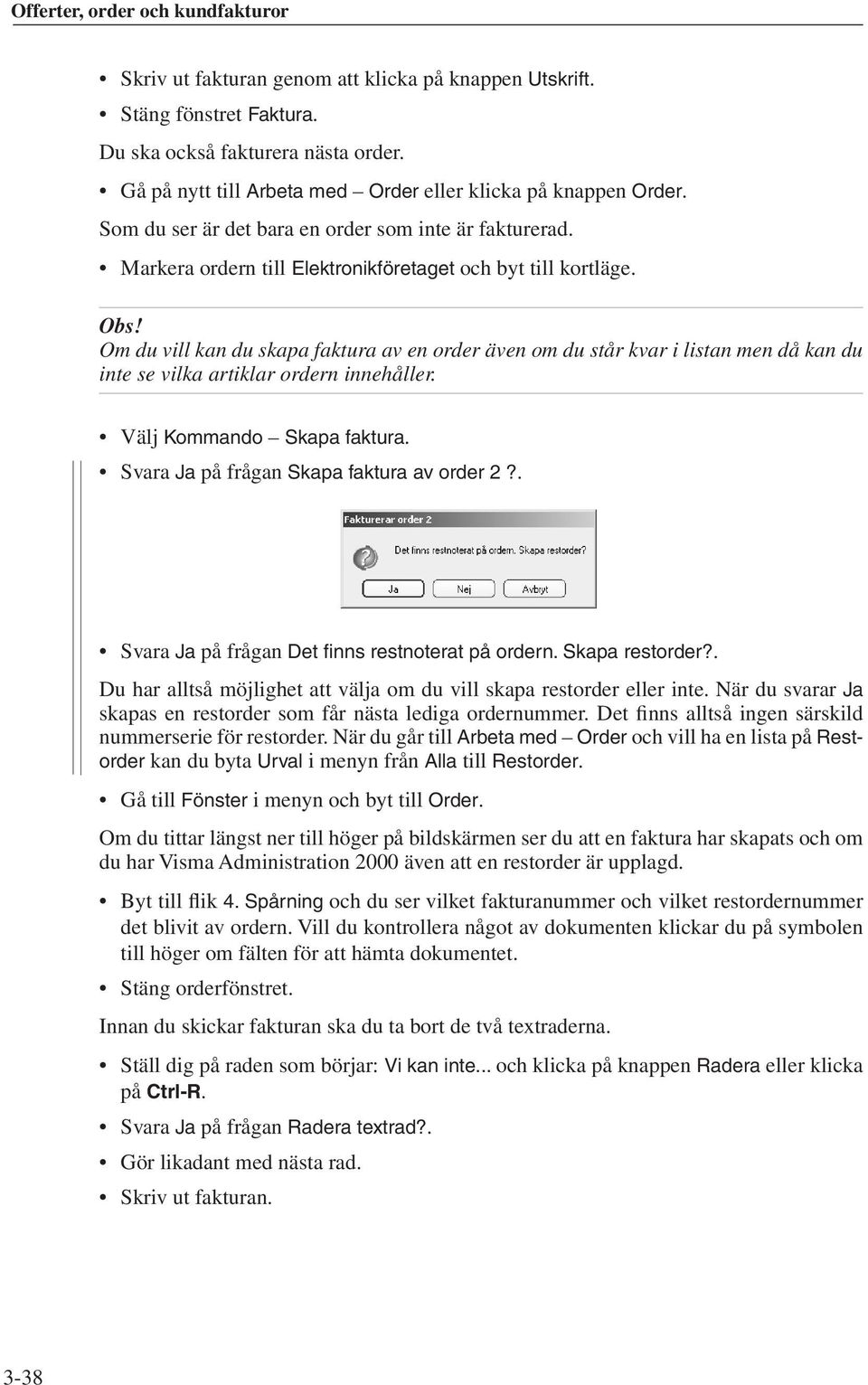 Offerter, order och kundfakturor

• Skriv ut fakturan genom att klicka på knappen Utskrift.

• Stäng fönstret Faktura.

Du ska också fakturera nästa order.

• Gå på nytt till Arbeta med – Order eller klicka på knappen Order.

Som du ser är det bara en order som inte är fakturerad.

• Markera ordern till Elektronikföretaget och byt till kortläge.

Obs!
Om du vill kan du skapa faktura av en order även om du står kvar i listan men då kan du inte se vilka artiklar ordern innehåller.

• Välj Kommando – Skapa faktura.

• Svara Ja på frågan Skapa faktura av order 2 ?.

Fakturerar order 2

Det finns restnoterat på ordern. Skapa restorder?

Ja Nej Avbryt

• Svara Ja på frågan Det finns restnoterat på ordern. Skapa restorder?.

Du har alltså möjlighet att välja om du vill skapa restorder eller inte. När du svarar Ja skapas en restorder som får nästa lediga ordernummer. Det finns alltså ingen särskild nummerserie för restorder. När du går till Arbeta med – Order och vill ha en lista på Restorder kan du byta Urval i menyn från Alla till Restorder.

• Gå till Fönster i menyn och byt till Order.

Om du tittar längst ner till höger på bildskärmen ser du att en faktura har skapats och om du har Visma Administration 2000 även att en restorder är upplagd.

• Byt till flik 4. Spårning och du ser vilket fakturanummer och vilket restordernummer det blivit av ordern. Vill du kontrollera något av dokumenten klickar du på symbolen till höger om fälten för att hämta dokumentet.

• Stäng orderfönstret.

Innan du skickar fakturan ska du ta bort de två textraderna.

• Ställ dig på raden som börjar: Vi kan inte... och klicka på knappen Radera eller klicka på Ctrl-R.

• Svara Ja på frågan Radera textrad?.

• Gör likadant med nästa rad.

• Skriv ut fakturan.

3-38